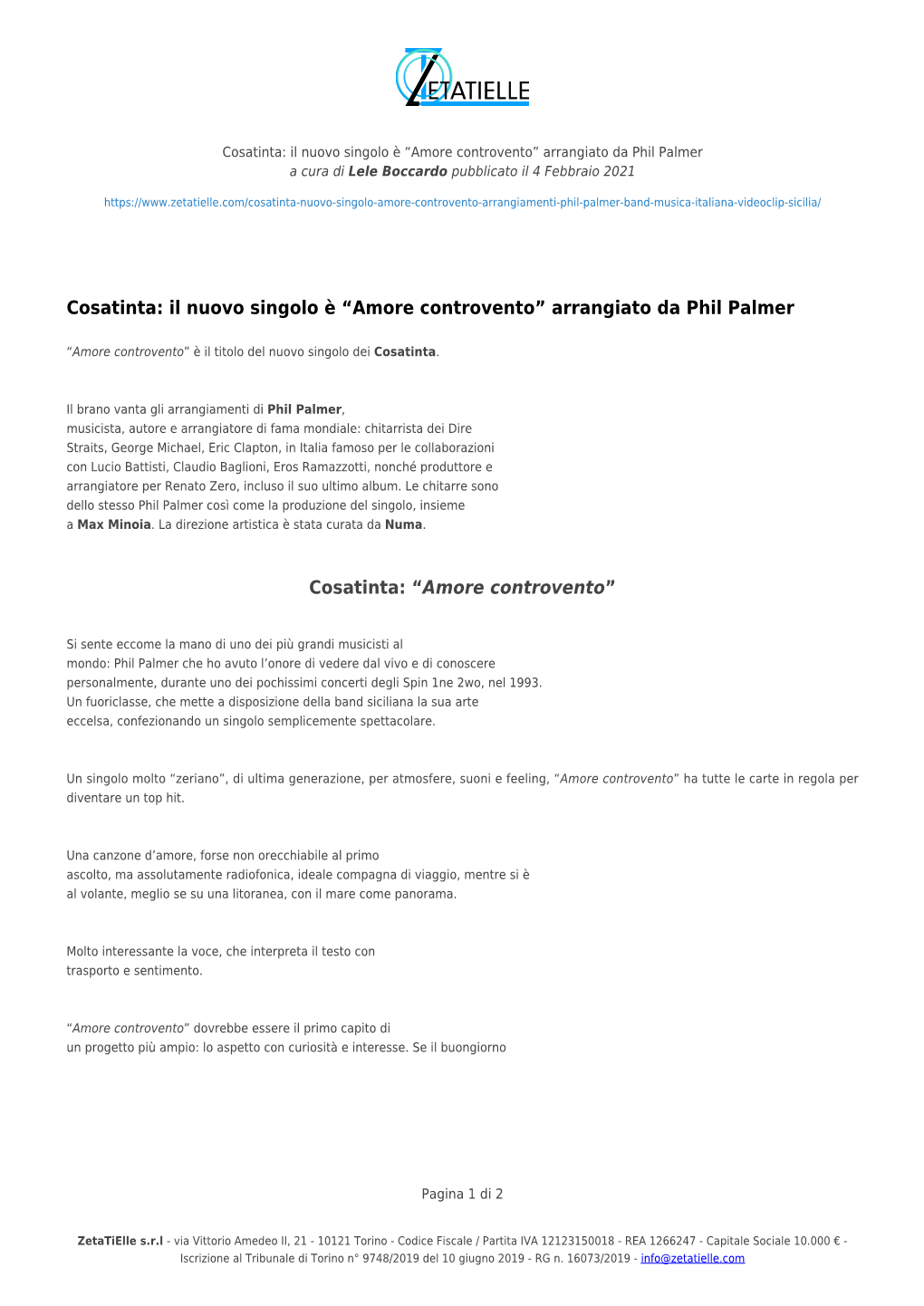 ZETATIELLE

Cosatinta: il nuovo singolo è “Amore controvento” arrangiato da Phil Palmer
a cura di Lele Boccardo pubblicato il 4 Febbraio 2021

https://www.zetatielle.com/cosatinta-nuovo-singolo-amore-controvento-arrangiamenti-phil-palmer-band-musica-italiana-videoclip-sicilia/

Cosatinta: il nuovo singolo è “Amore controvento” arrangiato da Phil Palmer

“Amore controvento” è il titolo del nuovo singolo dei Cosatinta.

Il brano vanta gli arrangiamenti di Phil Palmer, musicista, autore e arrangiatore di fama mondiale: chitarrista dei Dire Straits, George Michael, Eric Clapton, in Italia famoso per le collaborazioni con Lucio Battisti, Claudio Baglioni, Eros Ramazzotti, nonché produttore e arrangiatore per Renato Zero, incluso il suo ultimo album. Le chitarre sono dello stesso Phil Palmer così come la produzione del singolo, insieme a Max Minoia. La direzione artistica è stata curata da Numa.

Cosatinta: “Amore controvento”

Si sente eccome la mano di uno dei più grandi musicisti al mondo: Phil Palmer che ho avuto l’onore di vedere dal vivo e di conoscere personalmente, durante uno dei pochissimi concerti degli Spin 1ne 2wo, nel 1993. Un fuoriclasse, che mette a disposizione della band siciliana la sua arte eccelsa, confezionando un singolo semplicemente spettacolare.

Un singolo molto “zeriano”, di ultima generazione, per atmosfere, suoni e feeling, “Amore controvento” ha tutte le carte in regola per diventare un top hit.

Una canzone d’amore, forse non orecchiabile al primo ascolto, ma assolutamente radiofonica, ideale compagna di viaggio, mentre si è al volante, meglio se su una litoranea, con il mare come panorama.

Molto interessante la voce, che interpreta il testo con trasporto e sentimento.

“Amore controvento” dovrebbe essere il primo capito di un progetto più ampio: lo aspetto con curiosità e interesse. Se il buongiorno

Pagina 1 di 2

ZetaTiElle s.r.l - via Vittorio Amedeo II, 21 - 10121 Torino - Codice Fiscale / Partita IVA 12123150018 - REA 1266247 - Capitale Sociale 10.000 € - Iscrizione al Tribunale di Torino n° 9748/2019 del 10 giugno 2019 - RG n. 16073/2019 - info@zetatielle.com